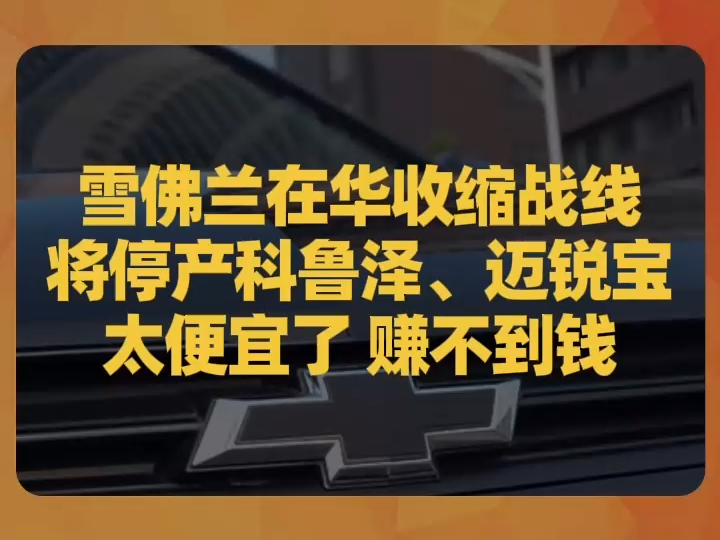 雪佛兰在华收缩战线
将停产科鲁泽、迈锐宝
太便宜了 赚不到钱